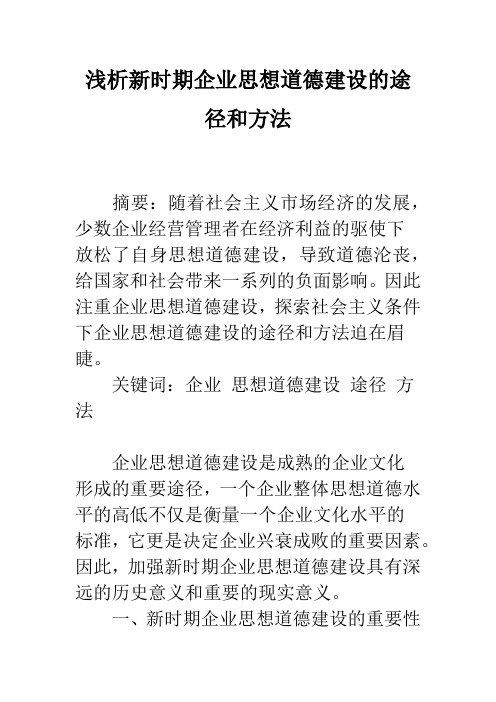 浅析新时期企业思想道德建设的途径和方法

摘要：随着社会主义市场经济的发展，少数企业经营管理者在经济利益的驱使下放松了自身思想道德建设，导致道德沦丧，给国家和社会带来一系列的负面影响。因此注重企业思想道德建设，探索社会主义条件下企业思想道德建设的途径和方法迫在眉睫。

关键词：企业 思想道德建设 途径 方法

企业思想道德建设是成熟的企业文化形成的重要途径，一个企业整体思想道德水平的高低不仅是衡量一个企业文化水平的标准，它更是决定企业兴衰成败的重要因素。因此，加强新时期企业思想道德建设具有深远的历史意义和重要的现实意义。

一、新时期企业思想道德建设的重要性